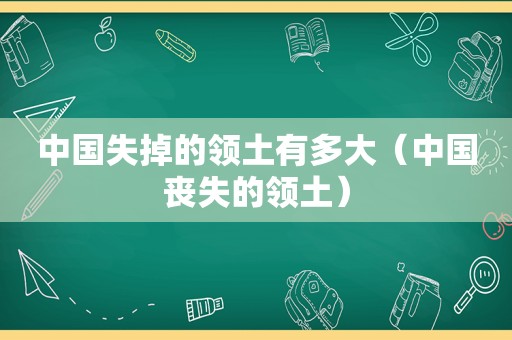 中国失掉的领土有多大（中国丧失的领土）